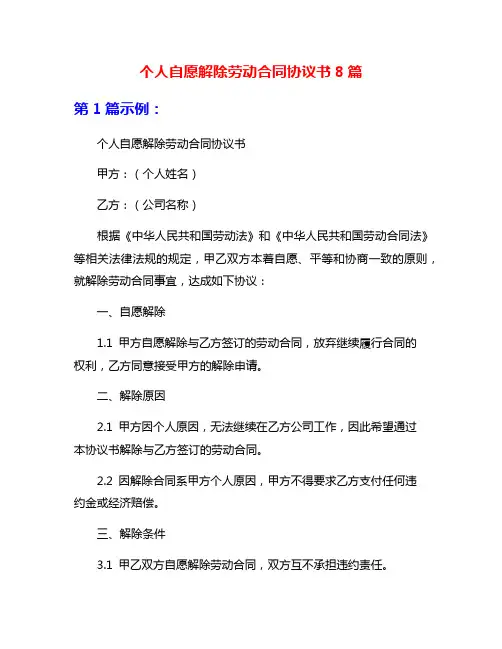 个人自愿解除劳动合同协议书 8 篇

第 1 篇示例：

个人自愿解除劳动合同协议书

甲方：（个人姓名）

乙方：（公司名称）

根据《中华人民共和国劳动法》和《中华人民共和国劳动合同法》等相关法律法规的规定，甲乙双方本着自愿、平等和协商一致的原则，就解除劳动合同事宜，达成如下协议：

一、自愿解除

1.1 甲方自愿解除与乙方签订的劳动合同，放弃继续履行合同的权利，乙方同意接受甲方的解除申请。

二、解除原因

2.1 甲方因个人原因，无法继续在乙方公司工作，因此希望通过本协议书解除与乙方签订的劳动合同。

2.2 因解除合同系甲方个人原因，甲方不得要求乙方支付任何违约金或经济赔偿。

三、解除条件

3.1 甲乙双方自愿解除劳动合同，双方互不承担违约责任。